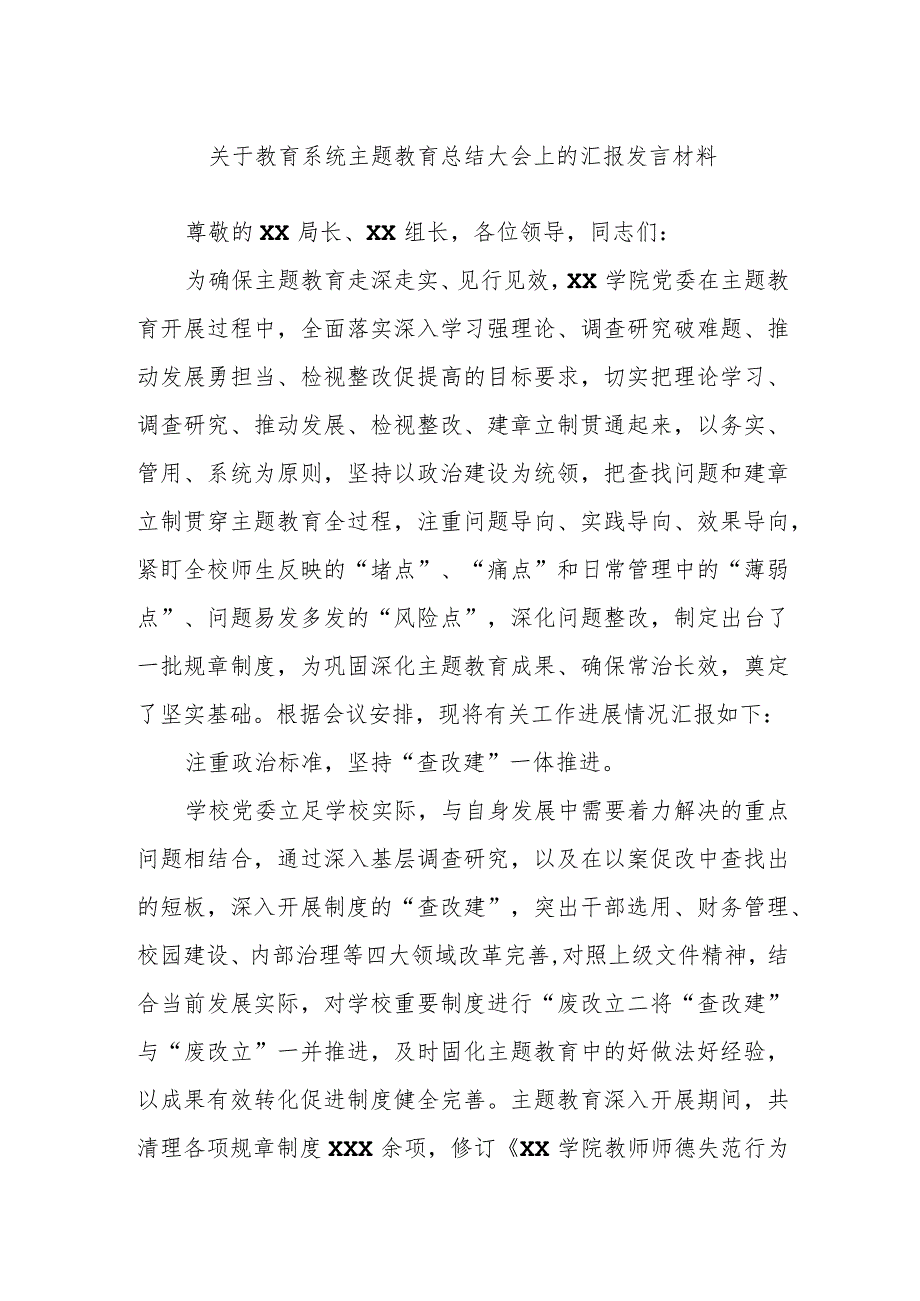 关于教育系统主题教育总结大会上的汇报发言材料

尊敬的XX局长、XX组长，各位领导，同志们：

为确保主题教育走深走实、见行见效，XX学院党委在主题教育开展过程中，全面落实深入学习强理论、调查研究破难题、推动发展勇担当、检视整改促提高的目标要求，切实把理论学习、调查研究、推动发展、检视整改、建章立制贯通起来，以务实、管用、系统为原则，坚持以政治建设为统领，把查找问题和建章立制贯穿主题教育全过程，注重问题导向、实践导向、效果导向，紧盯全校师生反映的“堵点”、“痛点”和日常管理中的“薄弱点”、问题易发多发的“风险点”，深化问题整改，制定出台了一批规章制度，为巩固深化主题教育成果、确保常治长效，奠定了坚实基础。根据会议安排，现将有关工作进展情况汇报如下：

注重政治标准，坚持“查改建”一体推进。

学校党委立足学校实际，与自身发展中需要着力解决的重点问题相结合，通过深入基层调查研究，以及在以案促改中查找出的短板，深入开展制度的“查改建”，突出干部选用、财务管理、校园建设、内部治理等四大领域改革完善,对照上级文件精神，结合当前发展实际，对学校重要制度进行“废改立二将“查改建”与“废改立”一并推进，及时固化主题教育中的好做法好经验，以成果有效转化促进制度健全完善。主题教育深入开展期间，共清理各项规章制度XXX余项，修订《XX学院教师师德失范行为